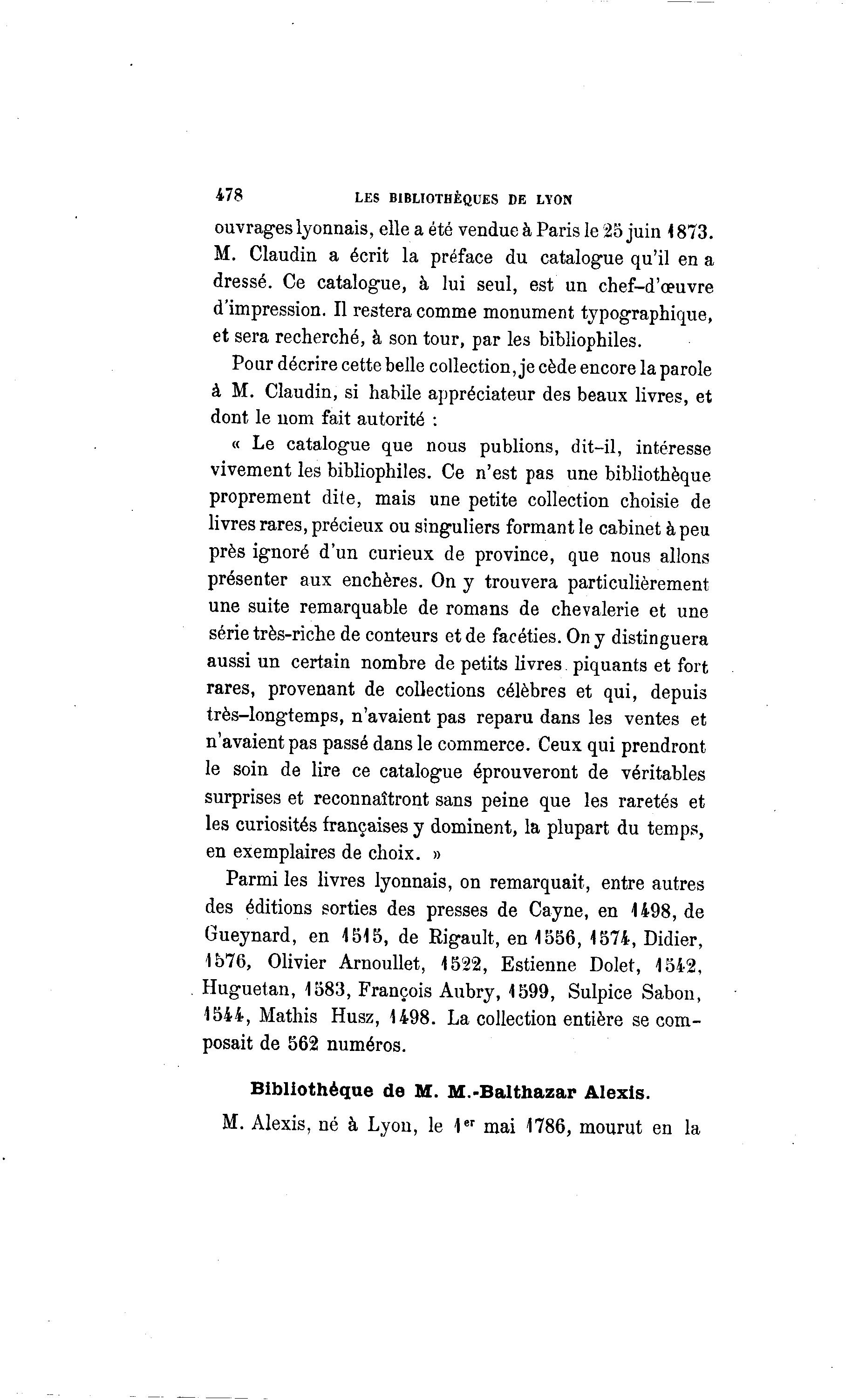 478 LES BIBLIOTHÈQUES DE LYON

ouvrages lyonnais, elle a été vendue à Paris le 25 juin 1873. M. Claudin a écrit la préface du catalogue qu'il en a dressé. Ce catalogue, à lui seul, est un chef-d'œuvre d'impression. Il restera comme monument typographique, et sera recherché, à son tour, par les bibliophiles.

Pour décrire cette belle collection, je cède encore la parole à M. Claudin, si habile appréciateur des beaux livres, et dont le nom fait autorité :

« Le catalogue que nous publions, dit-il, intéresse vivement les bibliophiles. Ce n'est pas une bibliothèque proprement dite, mais une petite collection choisie de livres rares, précieux ou singuliers formant le cabinet à peu près ignoré d'un curieux de province, que nous allons présenter aux enchères. On y trouvera particulièrement une suite remarquable de romans de chevalerie et une série très-riche de conteurs et de facéties. On y distinguera aussi un certain nombre de petits livres piquants et fort rares, provenant de collections célèbres et qui, depuis très-longtemps, n'avaient pas reparu dans les ventes et n'avaient pas passé dans le commerce. Ceux qui prendront le soin de lire ce catalogue éprouveront de véritables surprises et reconnaîtront sans peine que les raretés et les curiosités françaises y dominent, la plupart du temps, en exemplaires de choix. »

Parmi les livres lyonnais, on remarquait, entre autres des éditions sorties des presses de Cayne, en 1498, de Gueynard, en 1515, de Rigault, en 1556, 1574, Didier, 1576, Olivier Arnoullet, 1522, Estienne Dolet, 1542, Huguetan, 1583, François Aubry, 1599, Sulpice Sabon, 1544, Mathis Husz, 1498. La collection entière se composait de 562 numéros.

Bibliothèque de M. M.-Balthazar Alexis.

M. Alexis, né à Lyon, le 1$^{er}$ mai 1786, mourut en la